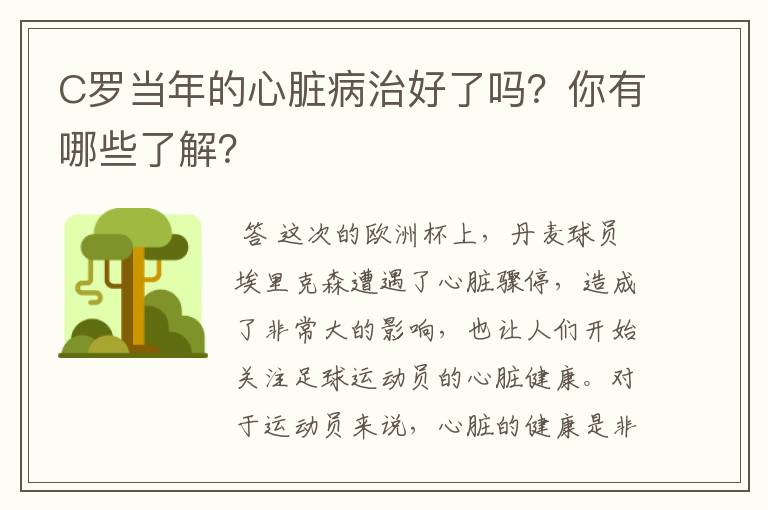 C罗当年的心脏病治好了吗？你有哪些了解？

答 这次的欧洲杯上，丹麦球员埃里克森遭遇了心脏骤停，造成了非常大的影响，也让人们开始关注足球运动员的心脏健康。对于运动员来说，心脏的健康是非